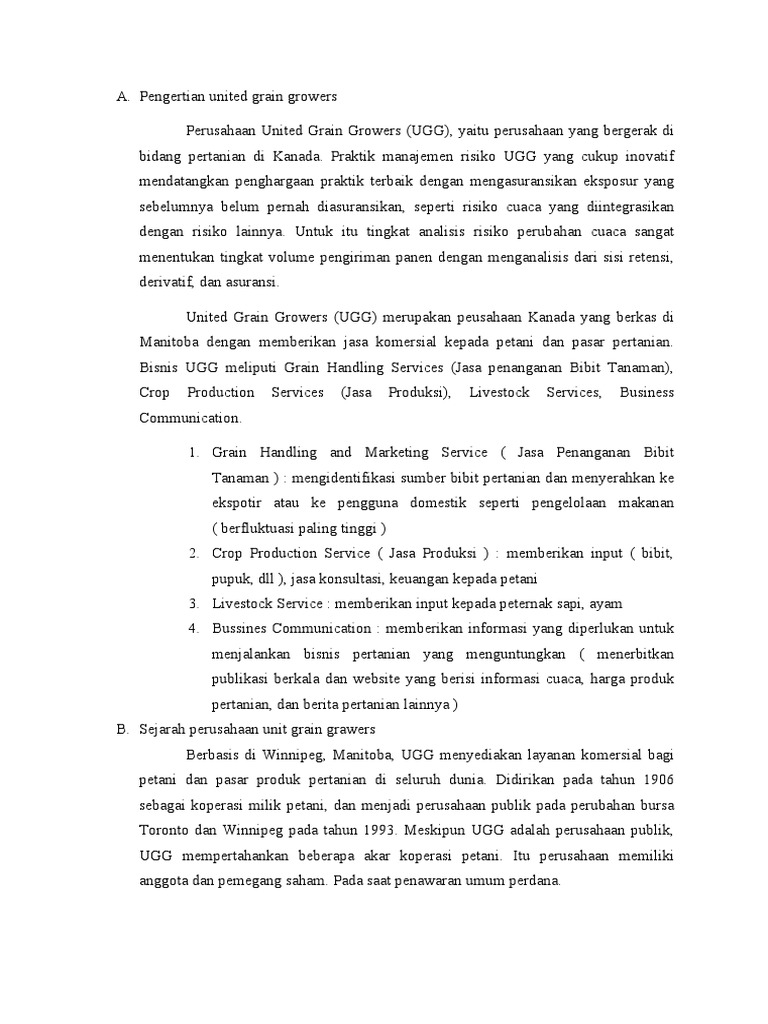 A. Pengertian united grain growers

Perusahaan United Grain Growers (UGG), yaitu perusahaan yang bergerak di bidang pertanian di Kanada. Praktik manajemen risiko UGG yang cukup inovatif mendatangkan penghargaan praktik terbaik dengan mengasuransikan eksposur yang sebelumnya belum pernah diasuransikan, seperti risiko cuaca yang diintegrasikan dengan risiko lainnya. Untuk itu tingkat analisis risiko perubahan cuaca sangat menentukan tingkat volume pengiriman panen dengan menganalisis dari sisi retensi, derivatif, dan asuransi.

United Grain Growers (UGG) merupakan peusahaan Kanada yang berkas di Manitoba dengan memberikan jasa komersial kepada petani dan pasar pertanian. Bisnis UGG meliputi Grain Handling Services (Jasa penanganan Bibit Tanaman), Crop Production Services (Jasa Produksi), Livestock Services, Business Communication.

1. Grain Handling and Marketing Service ( Jasa Penanganan Bibit Tanaman ) : mengidentifikasi sumber bibit pertanian dan menyerahkan ke ekspotir atau ke pengguna domestik seperti pengelolaan makanan ( berfluktuasi paling tinggi )
2. Crop Production Service ( Jasa Produksi ) : memberikan input ( bibit, pupuk, dll ), jasa konsultasi, keuangan kepada petani
3. Livestock Service : memberikan input kepada peternak sapi, ayam
4. Bussines Communication : memberikan informasi yang diperlukan untuk menjalankan bisnis pertanian yang menguntungkan ( menerbitkan publikasi berkala dan website yang berisi informasi cuaca, harga produk pertanian, dan berita pertanian lainnya )

B. Sejarah perusahaan unit grain grawers

Berbasis di Winnipeg, Manitoba, UGG menyediakan layanan komersial bagi petani dan pasar produk pertanian di seluruh dunia. Didirikan pada tahun 1906 sebagai koperasi milik petani, dan menjadi perusahaan publik pada perubahan bursa Toronto dan Winnipeg pada tahun 1993. Meskipun UGG adalah perusahaan publik, UGG mempertahankan beberapa akar koperasi petani. Itu perusahaan memiliki anggota dan pemegang saham. Pada saat penawaran umum perdana.